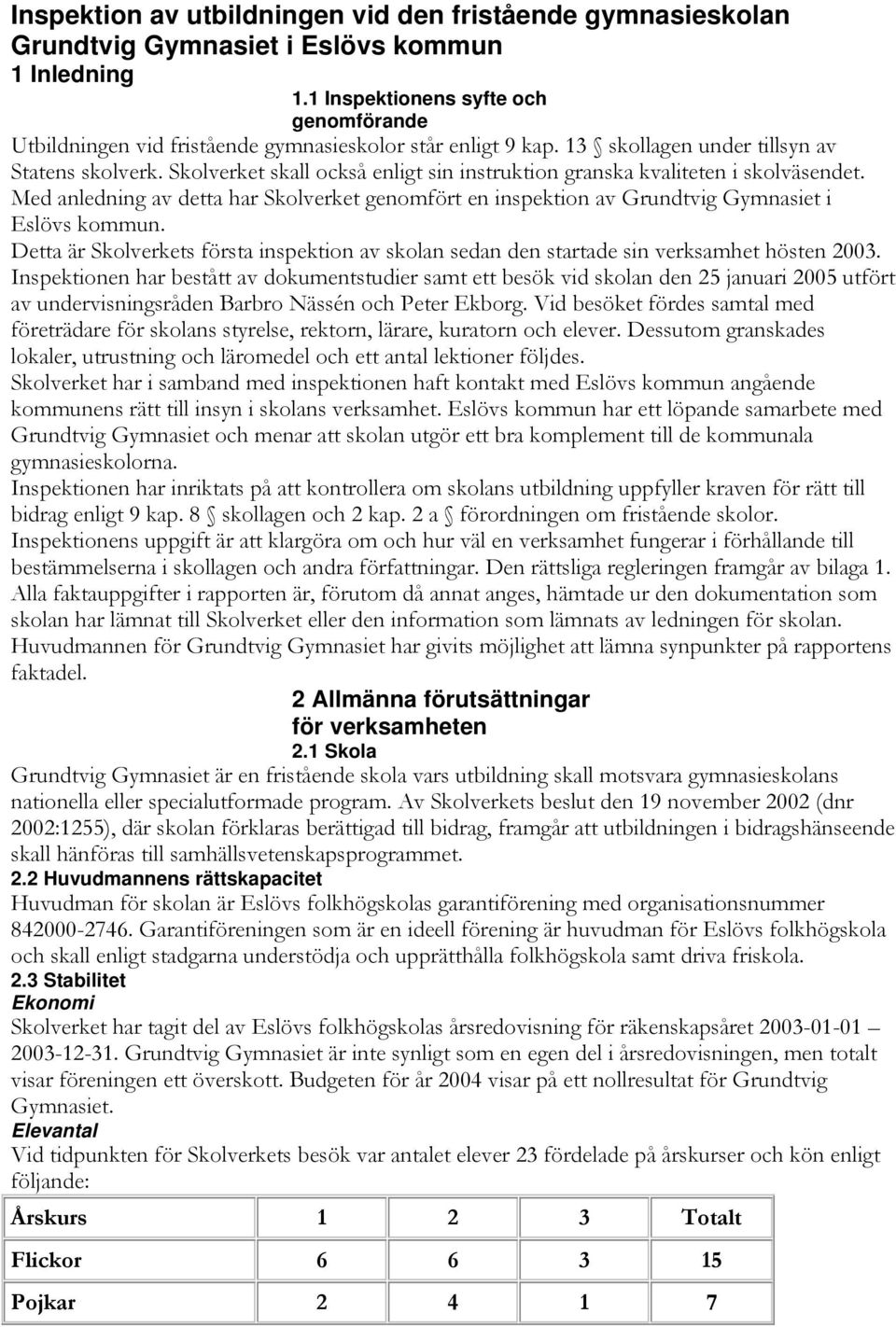 Inspektion av utbildningen vid den fristående gymnasieskolan Grundtvig Gymnasiet i Eslövs kommun
1 Inledning
1.1 Inspektionens syfte och genomförande
Utbildningen vid fristående gymnasieskolor står enligt 9 kap. 13 § skollagen under tillsyn av Statens skolverk. Skolverket skall också enligt sin instruktion granska kvaliteten i skolväsendet. Med anledning av detta har Skolverket genomfört en inspektion av Grundtvig Gymnasiet i Eslövs kommun.
Detta är Skolverkets första inspektion av skolan sedan den startade sin verksamhet hösten 2003. Inspektionen har bestått av dokumentstudier samt ett besök vid skolan den 25 januari 2005 utfört av undervisningsråden Barbro Nässén och Peter Ekborg. Vid besöket fördes samtal med företrädare för skolans styrelse, rektorn, lärare, kuratorn och elever. Dessutom granskades lokaler, utrustning och läromedel och ett antal lektioner följdes.
Skolverket har i samband med inspektionen haft kontakt med Eslövs kommun angående kommunens rätt till insyn i skolans verksamhet. Eslövs kommun har ett löpande samarbete med Grundtvig Gymnasiet och menar att skolan utgör ett bra komplement till de kommunala gymnasieskolorna.
Inspektionen har inriktats på att kontrollera om skolans utbildning uppfyller kraven för rätt till bidrag enligt 9 kap. 8 § skollagen och 2 kap. 2 a § förordningen om fristående skolor.
Inspektionens uppgift är att klargöra om och hur väl en verksamhet fungerar i förhållande till bestämmelserna i skollagen och andra författningar. Den rättsliga regleringen framgår av bilaga 1. Alla faktauppgifter i rapporten är, förutom då annat anges, hämtade ur den dokumentation som skolan har lämnat till Skolverket eller den information som lämnats av ledningen för skolan. Huvudmannen för Grundtvig Gymnasiet har givits möjlighet att lämna synpunkter på rapportens faktadel.
2 Allmänna förutsättningar för verksamheten
2.1 Skola
Grundtvig Gymnasiet är en fristående skola vars utbildning skall motsvara gymnasieskolans nationella eller specialutformade program. Av Skolverkets beslut den 19 november 2002 (dnr 2002:1255), där skolan förklaras berättigad till bidrag, framgår att utbildningen i bidragshänseende skall hänföras till samhällsvetenskapsprogrammet.
2.2 Huvudmannens rättskapacitet
Huvudman för skolan är Eslövs folkhögskolas garantiförening med organisationsnummer 842000-2746. Garantiföreningen som är en ideell förening är huvudman för Eslövs folkhögskola och skall enligt stadgarna understödja och upprätthålla folkhögskola samt driva friskola.
2.3 Stabilitet
Ekonomi
Skolverket har tagit del av Eslövs folkhögskolas årsredovisning för räkenskapsåret 2003-01-01 – 2003-12-31. Grundtvig Gymnasiet är inte synligt som en egen del i årsredovisningen, men totalt visar föreningen ett överskott. Budgeten för år 2004 visar på ett nollresultat för Grundtvig Gymnasiet.
Elevantal
Vid tidpunkten för Skolverkets besök var antalet elever 23 fördelade på årskurser och kön enligt följande:

| Årskurs | 1 | 2 | 3 | Totalt |
|---|---|---|---|---|
| Flickor | 6 | 6 | 3 | 15 |
| Pojkar | 2 | 4 | 1 | 7 |